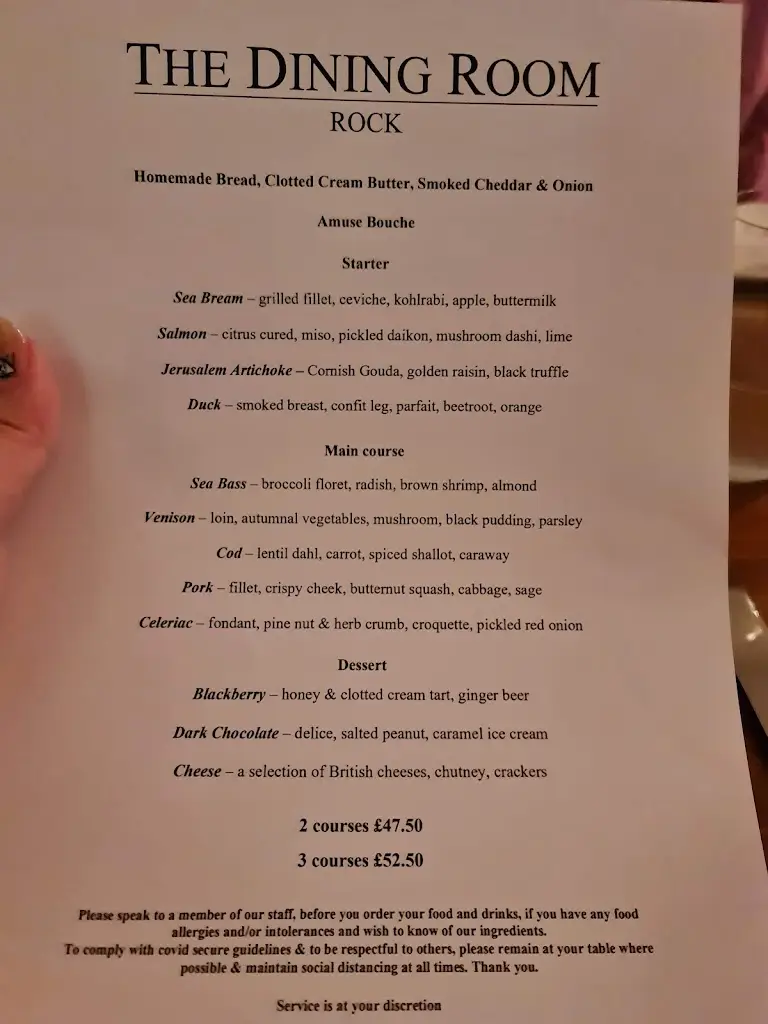 THE DINING ROOM
ROCK

Homemade Bread, Clotted Cream Butter, Smoked Cheddar & Onion

Amuse Bouche

Starter

Sea Bream – grilled fillet, ceviche, kohlrabi, apple, buttermilk

Salmon – citrus cured, miso, pickled daikon, mushroom dashi, lime

Jerusalem Artichoke – Cornish Gouda, golden raisin, black truffle

Duck – smoked breast, confit leg, parfait, beetroot, orange

Main course

Sea Bass – broccoli floret, radish, brown shrimp, almond

Venison – loin, autumnal vegetables, mushroom, black pudding, parsley

Cod – lentil dahl, carrot, spiced shallot, caraway

Pork – fillet, crispy cheek, butternut squash, cabbage, sage

Celeriac – fondant, pine nut & herb crumb, croquette, pickled red onion

Dessert

Blackberry – honey & clotted cream tart, ginger beer

Dark Chocolate – delice, salted peanut, caramel ice cream

Cheese – a selection of British cheeses, chutney, crackers

2 courses £47.50

3 courses £52.50

Please speak to a member of our staff, before you order your food and drinks, if you have any food allergies and/or intolerances and wish to know of our ingredients.
To comply with covid secure guidelines & to be respectful to others, please remain at your table where possible & maintain social distancing at all times. Thank you.

Service is at your discretion